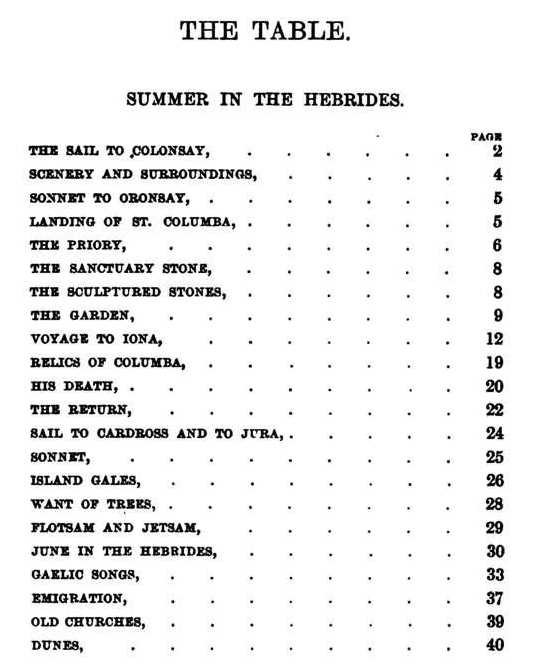 THE TABLE.

SUMMER IN THE HEBRIDES.

| | PAGE |
|---|---|
| THE SAIL TO COLONSAY, | 2 |
| SCENERY AND SURROUNDINGS, | 4 |
| SONNET TO ORONSAY, | 5 |
| LANDING OF ST. COLUMBA, | 5 |
| THE PRIORY, | 6 |
| THE SANCTUARY STONE, | 8 |
| THE SCULPTURED STONES, | 8 |
| THE GARDEN, | 9 |
| VOYAGE TO IONA, | 12 |
| RELICS OF COLUMBA, | 19 |
| HIS DEATH, | 20 |
| THE RETURN, | 22 |
| SAIL TO CARDROSS AND TO JURA, | 24 |
| SONNET, | 25 |
| ISLAND GALES, | 26 |
| WANT OF TREES, | 28 |
| FLOTSAM AND JETSAM, | 29 |
| JUNE IN THE HEBRIDES, | 30 |
| GAELIC SONGS, | 33 |
| EMIGRATION, | 37 |
| OLD CHURCHES, | 39 |
| DUNES, | 40 |